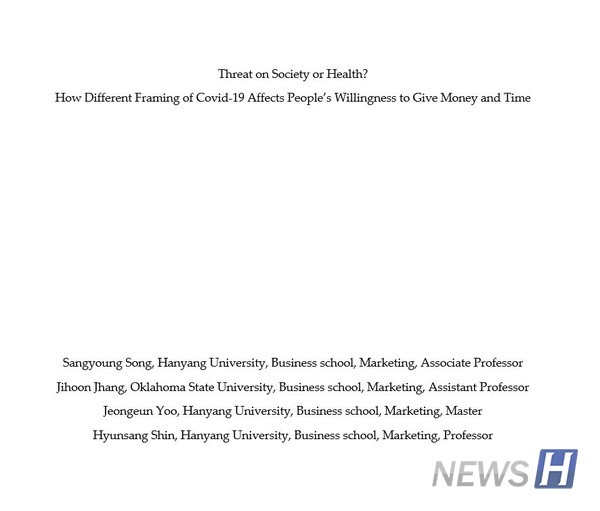 Threat on Society or Health?
How Different Framing of Covid-19 Affects People's Willingness to Give Money and Time

Sangyoung Song, Hanyang University, Business school, Marketing, Associate Professor
Jihoon Jhang, Oklahoma State University, Business school, Marketing, Assistant Professor
Jeongeun Yoo, Hanyang University, Business school, Marketing, Master
Hyunsang Shin, Hanyang University, Business school, Marketing, Professor

NEWS H